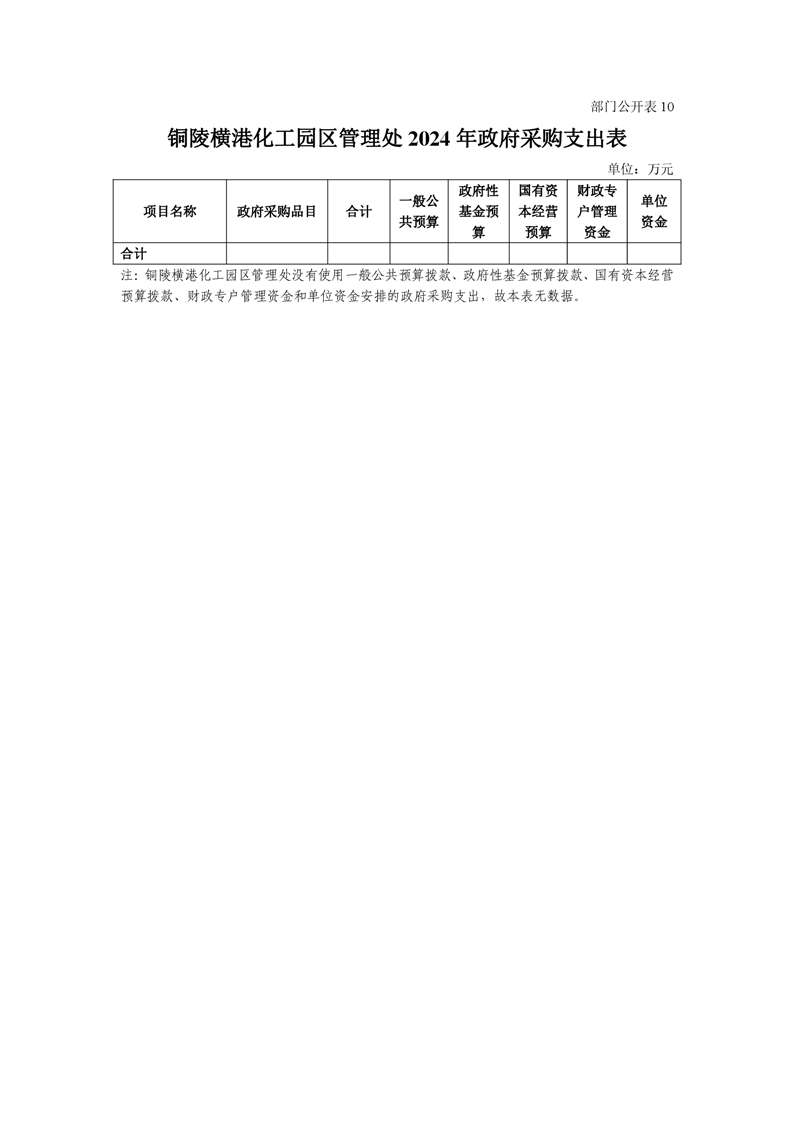 部门公开表10

铜陵横港化工园区管理处2024年政府采购支出表

单位：万元

| 项目名称 | 政府采购品目 | 合计 | 一般公共预算 | 政府性基金预算 | 国有资本经营预算 | 财政专户管理资金 | 单位资金 |
|---|---|---|---|---|---|---|---|
| 合计 |  |  |  |  |  |  |  |

注：铜陵横港化工园区管理处没有使用一般公共预算拨款、政府性基金预算拨款、国有资本经营预算拨款、财政专户管理资金和单位资金安排的政府采购支出，故本表无数据。